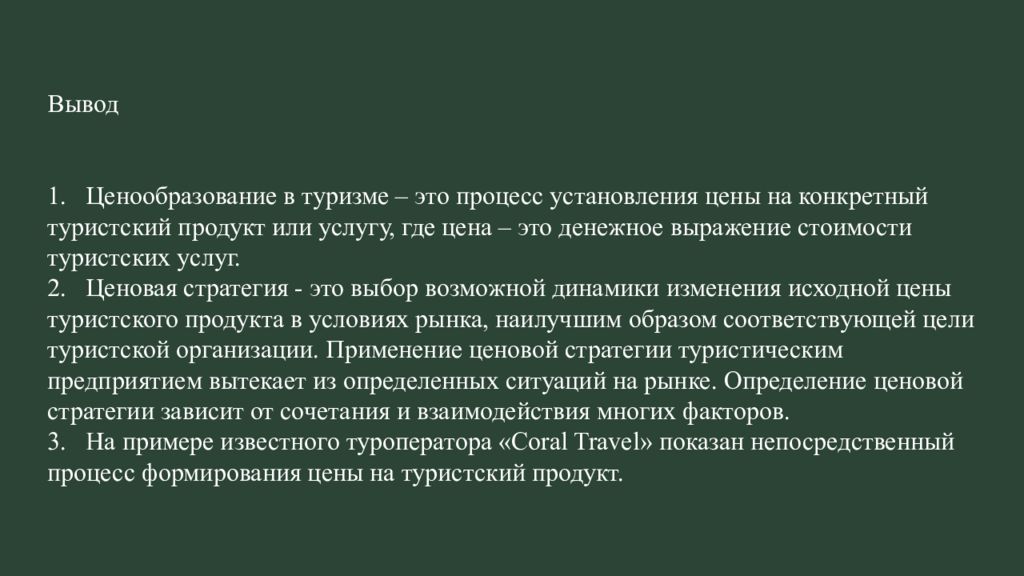 Вывод

1. Ценообразование в туризме – это процесс установления цены на конкретный туристский продукт или услугу, где цена – это денежное выражение стоимости туристских услуг.
2. Ценовая стратегия - это выбор возможной динамики изменения исходной цены туристского продукта в условиях рынка, наилучшим образом соответствующей цели туристской организации. Применение ценовой стратегии туристическим предприятием вытекает из определенных ситуаций на рынке. Определение ценовой стратегии зависит от сочетания и взаимодействия многих факторов.
3. На примере известного туроператора «Coral Travel» показан непосредственный процесс формирования цены на туристский продукт.